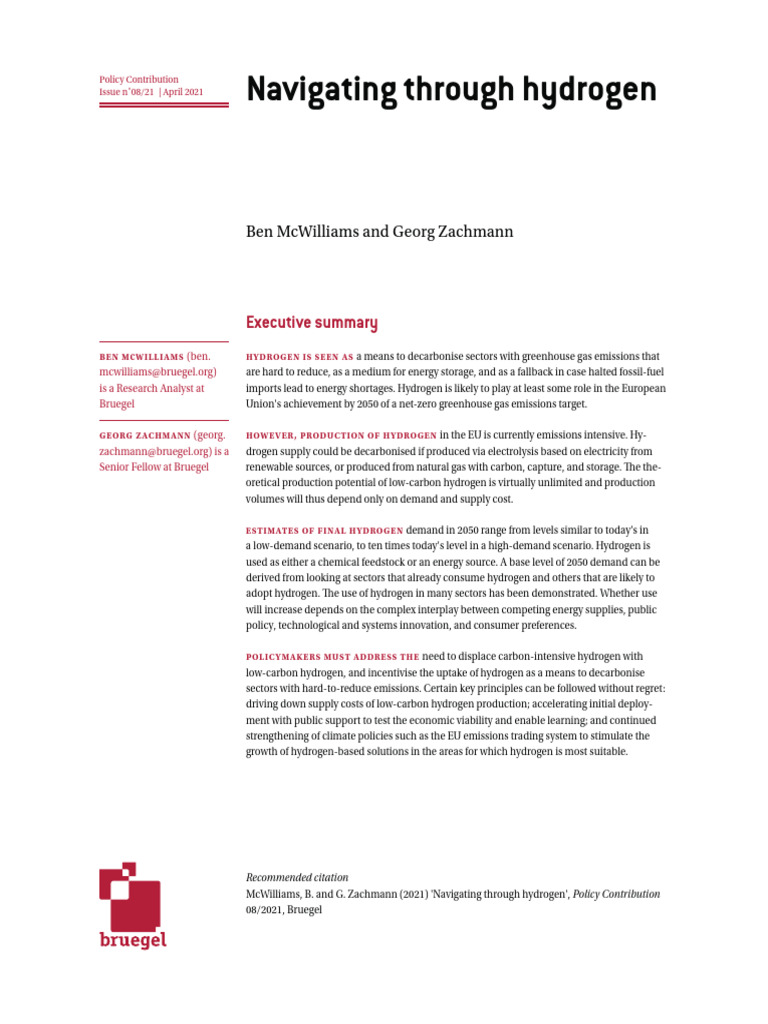 Policy Contribution
Issue n˚08/21 | April 2021

Navigating through hydrogen

Ben McWilliams and Georg Zachmann

BEN MCWILLIAMS (ben.mcwilliams@bruegel.org) is a Research Analyst at Bruegel

GEORG ZACHMANN (georg.zachmann@bruegel.org) is a Senior Fellow at Bruegel

Executive summary

HYDROGEN IS SEEN AS a means to decarbonise sectors with greenhouse gas emissions that are hard to reduce, as a medium for energy storage, and as a fallback in case halted fossil-fuel imports lead to energy shortages. Hydrogen is likely to play at least some role in the European Union's achievement by 2050 of a net-zero greenhouse gas emissions target.

HOWEVER, PRODUCTION OF HYDROGEN in the EU is currently emissions intensive. Hydrogen supply could be decarbonised if produced via electrolysis based on electricity from renewable sources, or produced from natural gas with carbon, capture, and storage. The theoretical production potential of low-carbon hydrogen is virtually unlimited and production volumes will thus depend only on demand and supply cost.

ESTIMATES OF FINAL HYDROGEN demand in 2050 range from levels similar to today's in a low-demand scenario, to ten times today's level in a high-demand scenario. Hydrogen is used as either a chemical feedstock or an energy source. A base level of 2050 demand can be derived from looking at sectors that already consume hydrogen and others that are likely to adopt hydrogen. The use of hydrogen in many sectors has been demonstrated. Whether use will increase depends on the complex interplay between competing energy supplies, public policy, technological and systems innovation, and consumer preferences.

POLICYMAKERS MUST ADDRESS THE need to displace carbon-intensive hydrogen with low-carbon hydrogen, and incentivise the uptake of hydrogen as a means to decarbonise sectors with hard-to-reduce emissions. Certain key principles can be followed without regret: driving down supply costs of low-carbon hydrogen production; accelerating initial deployment with public support to test the economic viability and enable learning; and continued strengthening of climate policies such as the EU emissions trading system to stimulate the growth of hydrogen-based solutions in the areas for which hydrogen is most suitable.

bruegel

Recommended citation
McWilliams, B. and G. Zachmann (2021) 'Navigating through hydrogen', Policy Contribution 08/2021, Bruegel